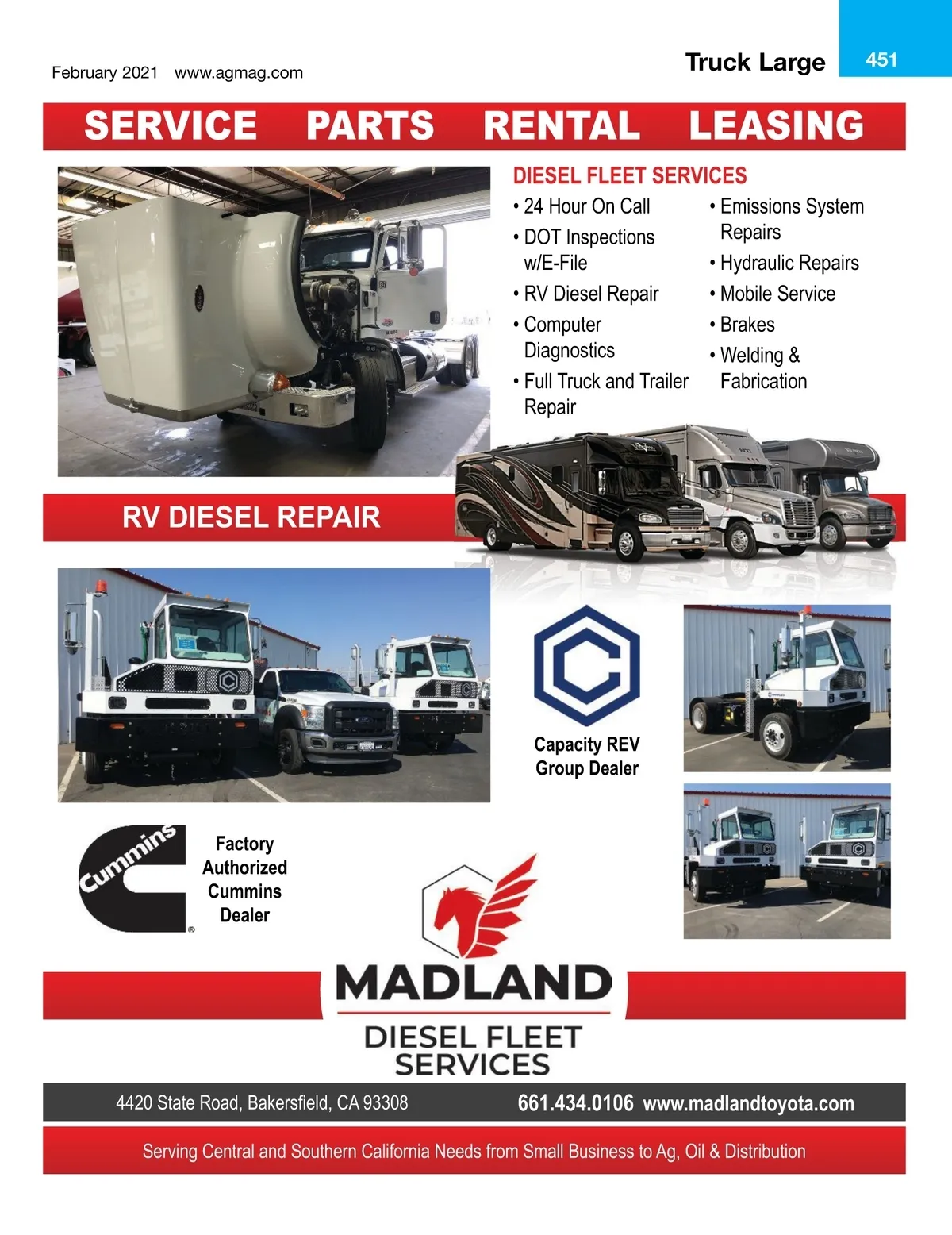 February 2021 www.agmag.com

Truck Large

451

SERVICE PARTS RENTAL LEASING

DIESEL FLEET SERVICES

• 24 Hour On Call
• DOT Inspections w/E-File
• RV Diesel Repair
• Computer Diagnostics
• Full Truck and Trailer Repair

• Emissions System Repairs
• Hydraulic Repairs
• Mobile Service
• Brakes
• Welding & Fabrication

RV DIESEL REPAIR

Capacity REV Group Dealer

Cummins

Factory Authorized Cummins Dealer

MADLAND

DIESEL FLEET SERVICES

4420 State Road, Bakersfield, CA 93308

661.434.0106 www.madlandtoyota.com

Serving Central and Southern California Needs from Small Business to Ag, Oil & Distribution